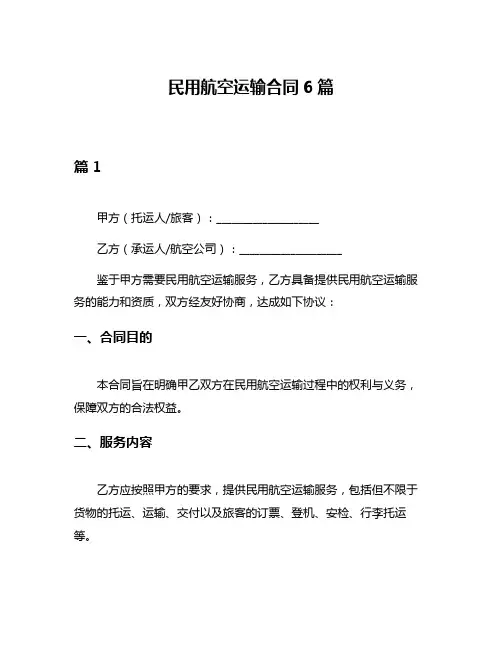 民用航空运输合同 6 篇

篇 1

甲方（托运人/旅客）：__________________

乙方（承运人/航空公司）：__________________

鉴于甲方需要民用航空运输服务，乙方具备提供民用航空运输服务的能力和资质，双方经友好协商，达成如下协议：

一、合同目的

本合同旨在明确甲乙双方在民用航空运输过程中的权利与义务，保障双方的合法权益。

二、服务内容

乙方应按照甲方的要求，提供民用航空运输服务，包括但不限于货物的托运、运输、交付以及旅客的订票、登机、安检、行李托运等。